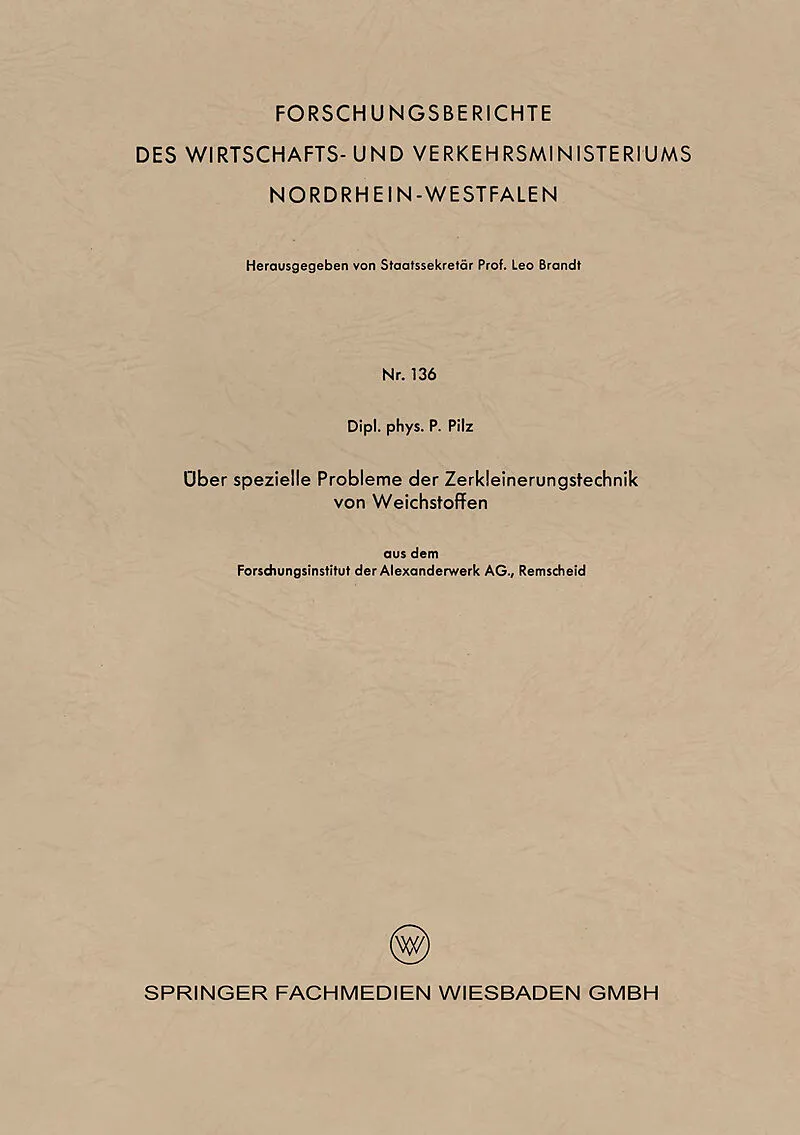 FORSCHUNGSBERICHTE
DES WIRTSCHAFTS- UND VERKEHRSMINISTERIUMS
NORDRHEIN-WESTFALEN

Herausgegeben von Staatssekretär Prof. Leo Brandt

Nr. 136

Dipl. phys. P. Pilz

Über spezielle Probleme der Zerkleinerungstechnik von Weichstoffen

aus dem
Forschungsinstitut der Alexanderwerk AG., Remscheid

W

SPRINGER FACHMEDIEN WIESBADEN GMBH